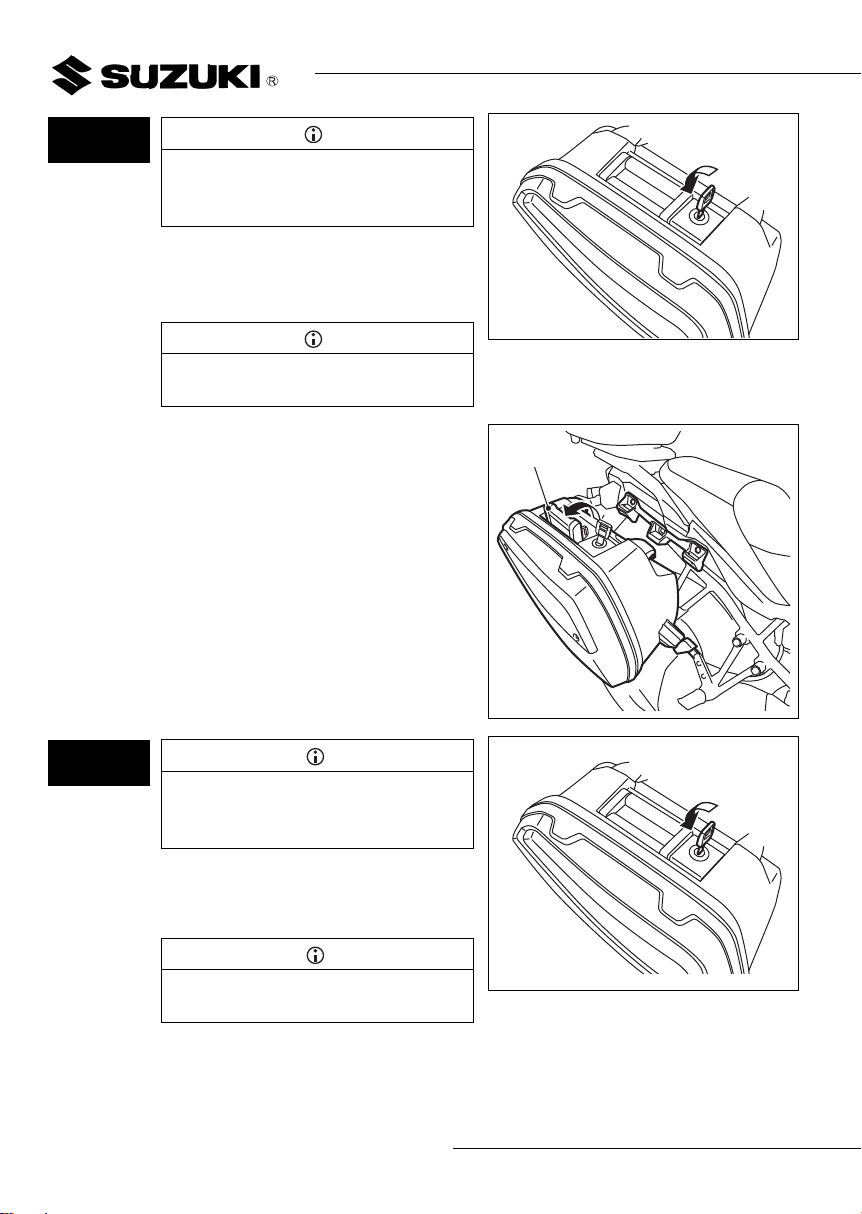 SUZUKI ®